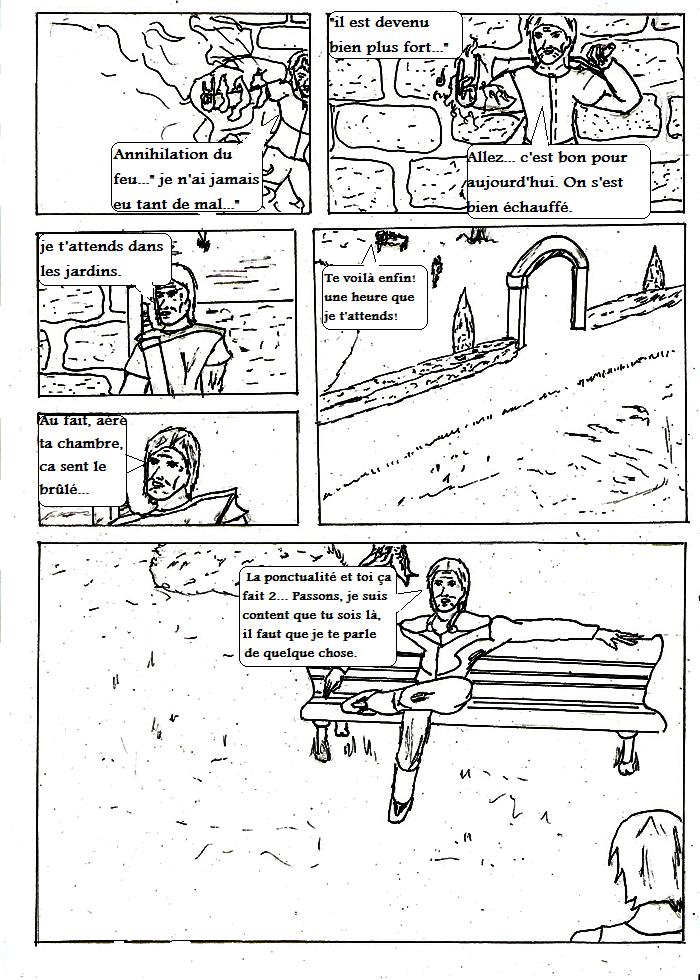 Annihilation du feu..." je n'ai jamais eu tant de mal..."

"il est devenu bien plus fort..."

Allez... c'est bon pour aujourd'hui. On s'est bien échauffé.

je t'attends dans les jardins.

Te voilà enfin! une heure que je t'attends!

Au fait, aère ta chambre, ca sent le brûlé...

La ponctualité et toi ça fait 2... Passons, je suis content que tu sois là, il faut que je te parle de quelque chose.